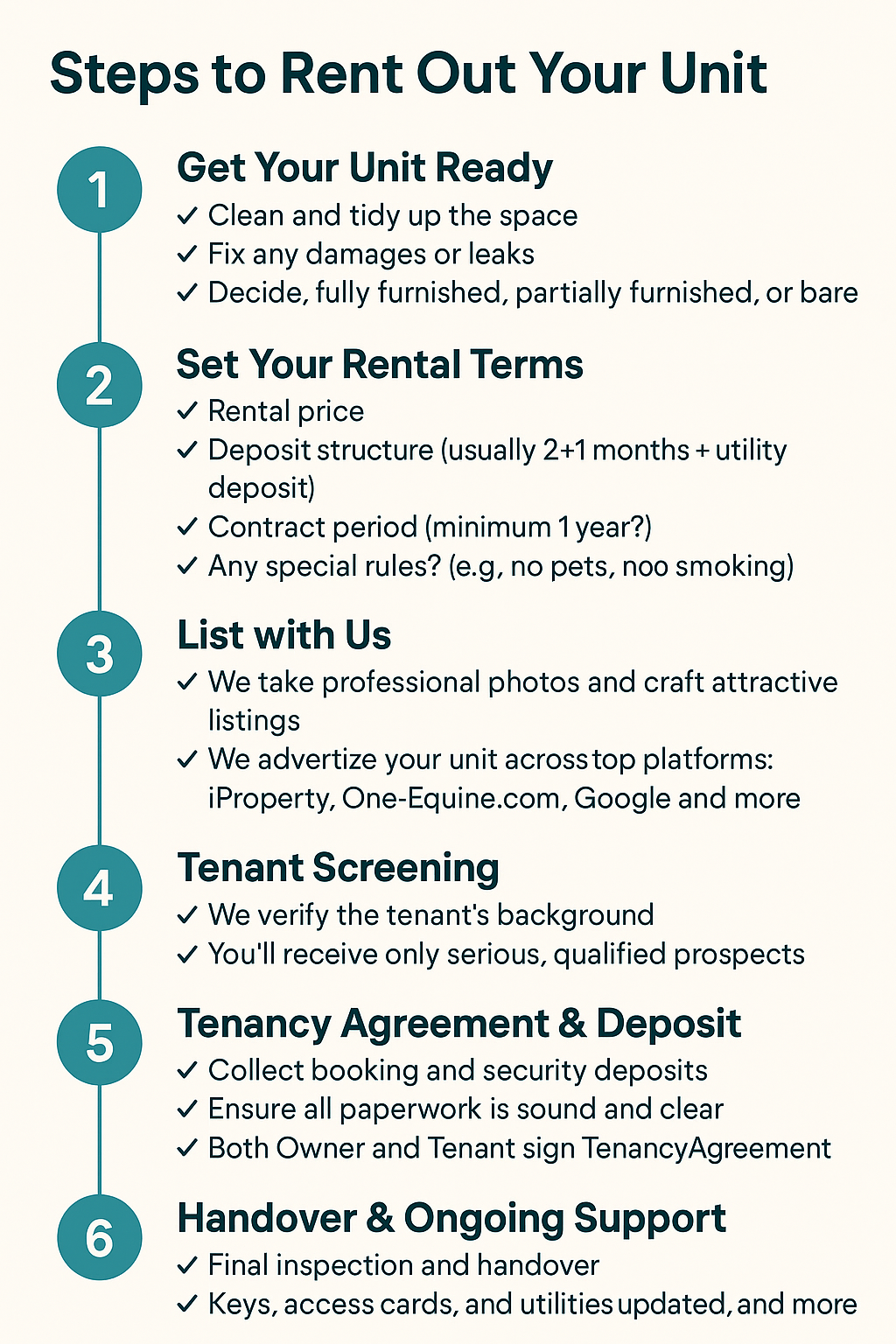 Steps to Rent Out Your Unit

1 Get Your Unit Ready
✓ Clean and tidy up the space
✓ Fix any damages or leaks
✓ Decide, fully furnished, partially furnished, or bare

2 Set Your Rental Terms
✓ Rental price
✓ Deposit structure (usually 2+1 months + utility deposit)
✓ Contract period (minimum 1 year?)
✓ Any special rules? (e.g, no pets, noo smoking)

3 List with Us
✓ We take professional photos and craft attractive listings
✓ We advertize your unit across top platforms: iProperty, One-Equine.com, Google and more

4 Tenant Screening
✓ We verify the tenant's background
✓ You'll receive only serious, qualified prospects

5 Tenancy Agreement & Deposit
✓ Collect booking and security deposits
✓ Ensure all paperwork is sound and clear
✓ Both Owner and Tenant sign TenancyAgreement

6 Handover & Ongoing Support
✓ Final inspection and handover
✓ Keys, access cards, and utilities updated, and more